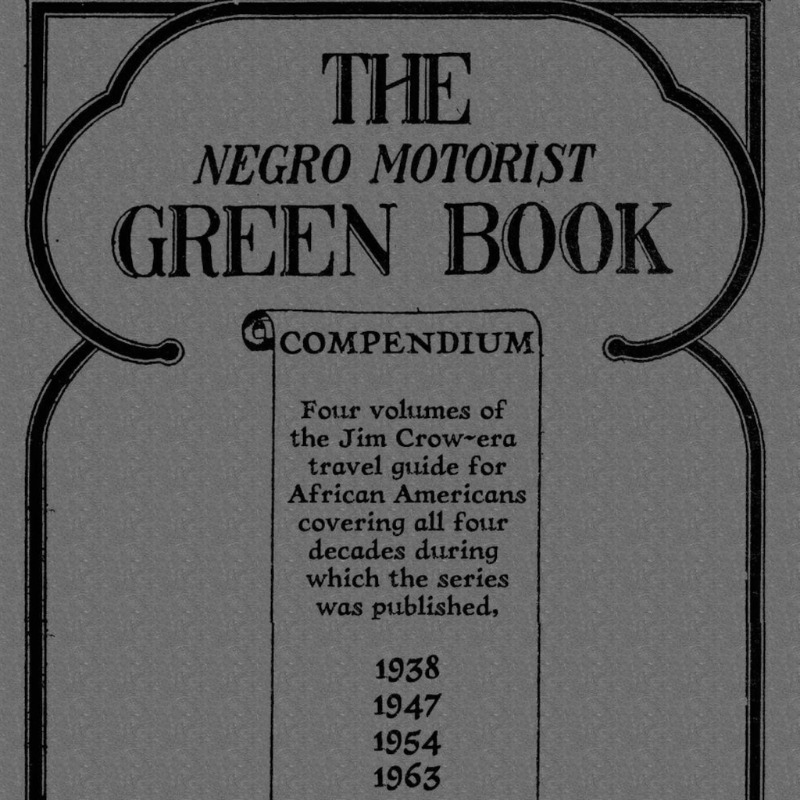 THE
NEGRO MOTORIST
GREEN BOOK

COMPENDIUM

Four volumes of the Jim Crow-era travel guide for African Americans covering all four decades during which the series was published,

1938
1947
1954
1963